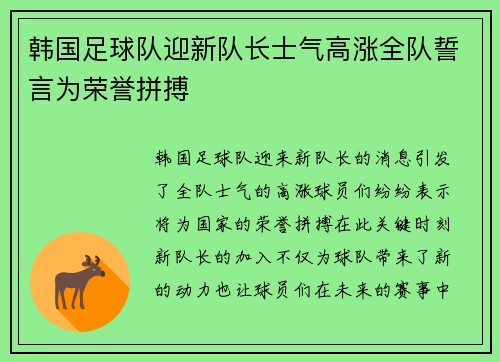 韩国足球队迎新队长士气高涨全队誓言为荣誉拼搏

韩国足球队迎来新队长的消息引发了全队士气的高涨球员们纷纷表示将为国家的荣誉拼搏在此关键时刻新队长的加入不仅为球队带来了新的动力也让球员们在未来的赛事中